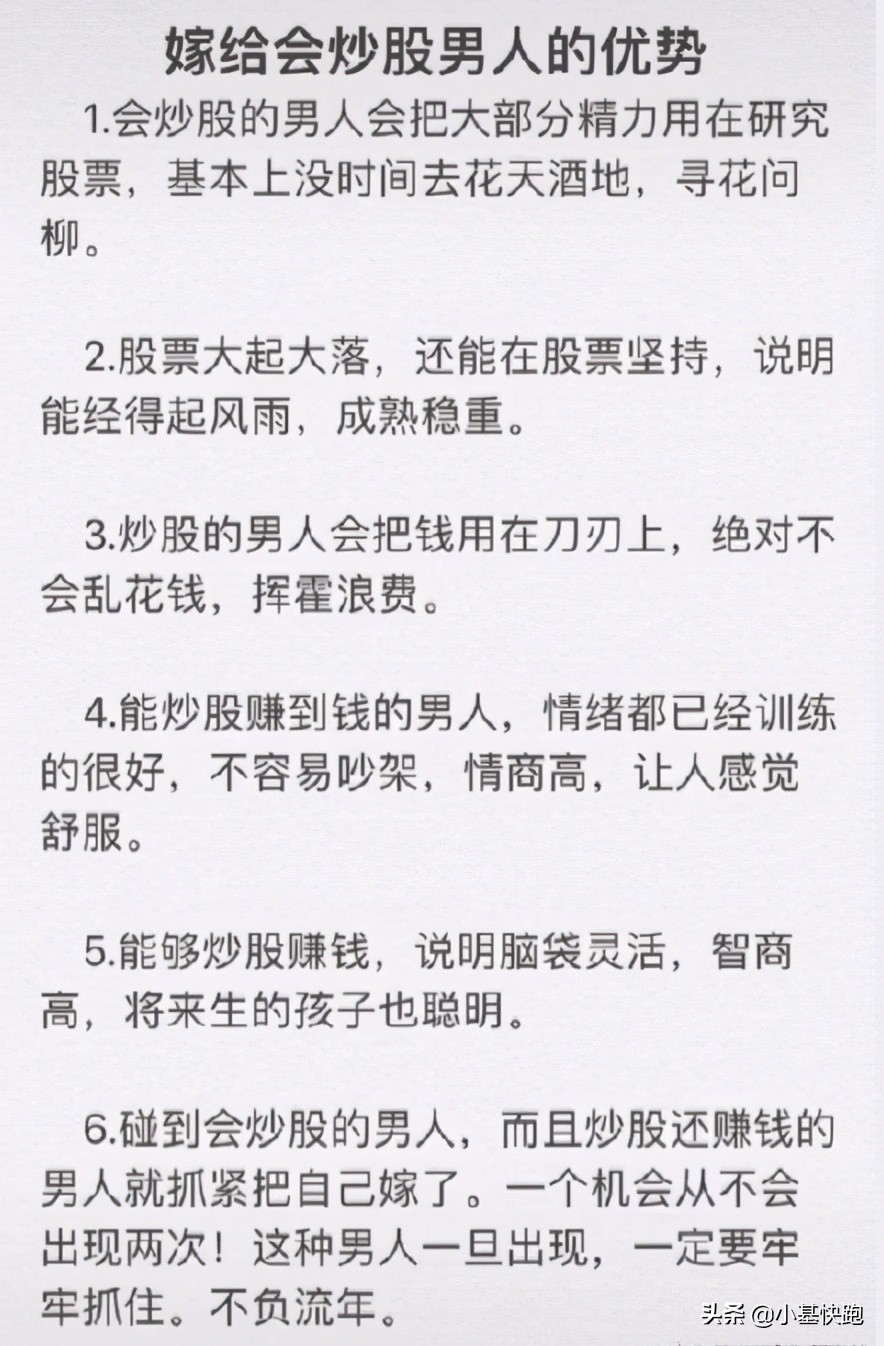 嫁给会炒股男人的优势

1.会炒股的男人会把大部分精力用在研究股票，基本上没时间去花天酒地，寻花问柳。

2.股票大起大落，还能在股票坚持，说明能经得起风雨，成熟稳重。

3.炒股的男人会把钱用在刀刃上，绝对不会乱花钱，挥霍浪费。

4.能炒股赚到钱的男人，情绪都已经训练的很好，不容易吵架，情商高，让人感觉舒服。

5.能够炒股赚钱，说明脑袋灵活，智商高，将来生的孩子也聪明。

6.碰到会炒股的男人，而且炒股还赚钱的男人就抓紧把自己嫁了。一个机会从不会出现两次！这种男人一旦出现，一定要牢牢抓住。不负流年。

头条 @小基快跑